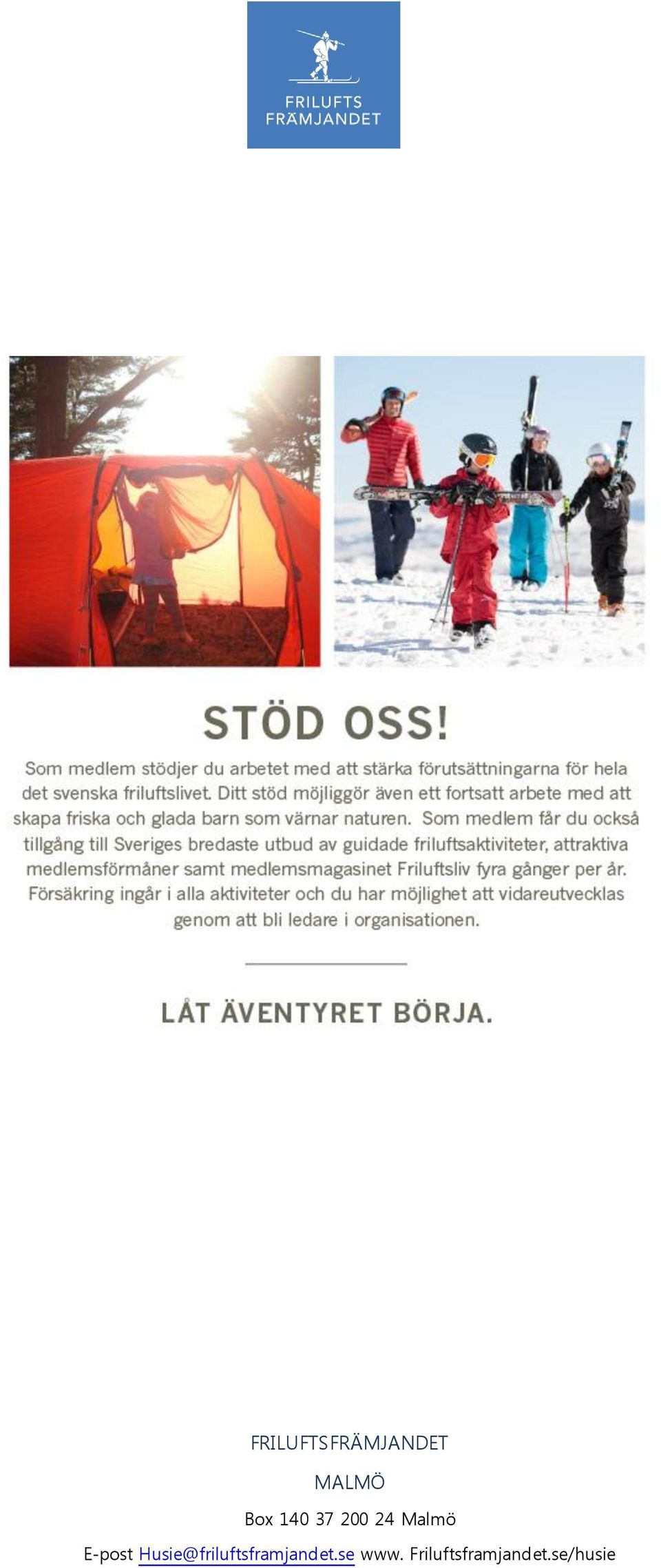 FRILUFTS FRÄMJANDET

STÖD OSS!

Som medlem stödjer du arbetet med att stärka förutsättningarna för hela det svenska friluftslivet. Ditt stöd möjliggör även ett fortsatt arbete med att skapa friska och glada barn som värnar naturen. Som medlem får du också tillgång till Sveriges bredaste utbud av guidade friluftsaktiviteter, attraktiva medlemsförmåner samt medlemsmagasinet Friluftsliv fyra gånger per år. Försäkring ingår i alla aktiviteter och du har möjlighet att vidareutvecklas genom att bli ledare i organisationen.

LÅT ÄVENTYRET BÖRJA.

FRILUFTSFRÄMJANDET

MALMÖ

Box 140 37 200 24 Malmö

E-post Husie@friluftsframjandet.se www. Friluftsframjandet.se/husie